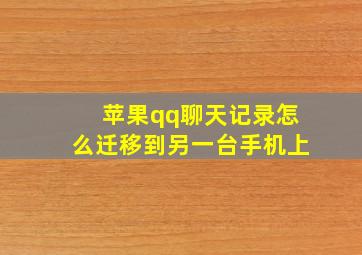 苹果qq聊天记录怎么迁移到另一台手机上